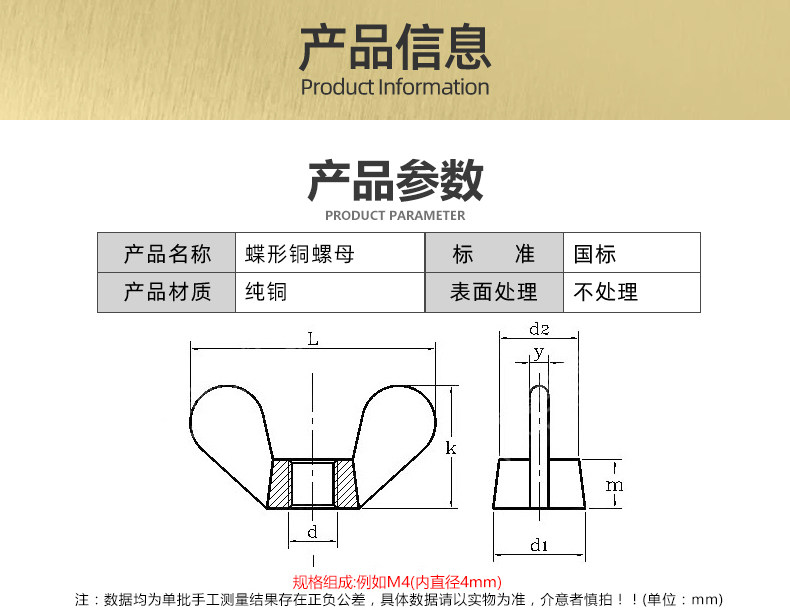 产品信息
Product Information

产品参数
PRODUCT PARAMETER

| 产品名称 | 蝶形铜螺母 | 标　　准 | 国标 |
|---|---|---|---|
| 产品材质 | 纯铜 | 表面处理 | 不处理 |

L
k
d
d2
y
m
d1

规格组成:例如M4(内直径4mm)
注：数据均为单批手工测量结果存在正负公差，具体数据请以实物为准，介意者慎拍！！(单位：mm)